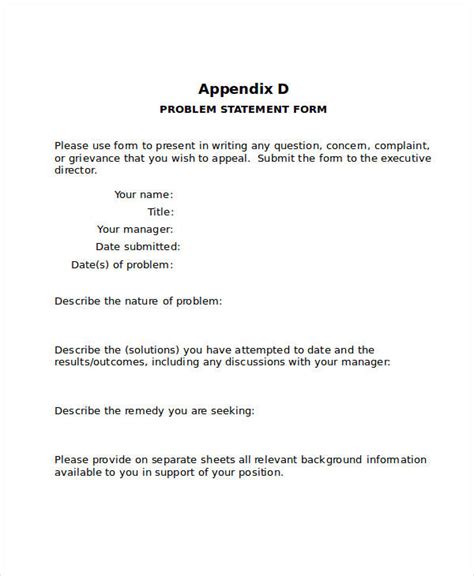 Appendix D
PROBLEM STATEMENT FORM

Please use form to present in writing any question, concern, complaint, or grievance that you wish to appeal. Submit the form to the executive director.

Your name:
Title:
Your manager:
Date submitted:
Date(s) of problem:

Describe the nature of problem:

Describe the (solutions) you have attempted to date and the results/outcomes, including any discussions with your manager:

Describe the remedy you are seeking:

Please provide on separate sheets all relevant background information available to you in support of your position.